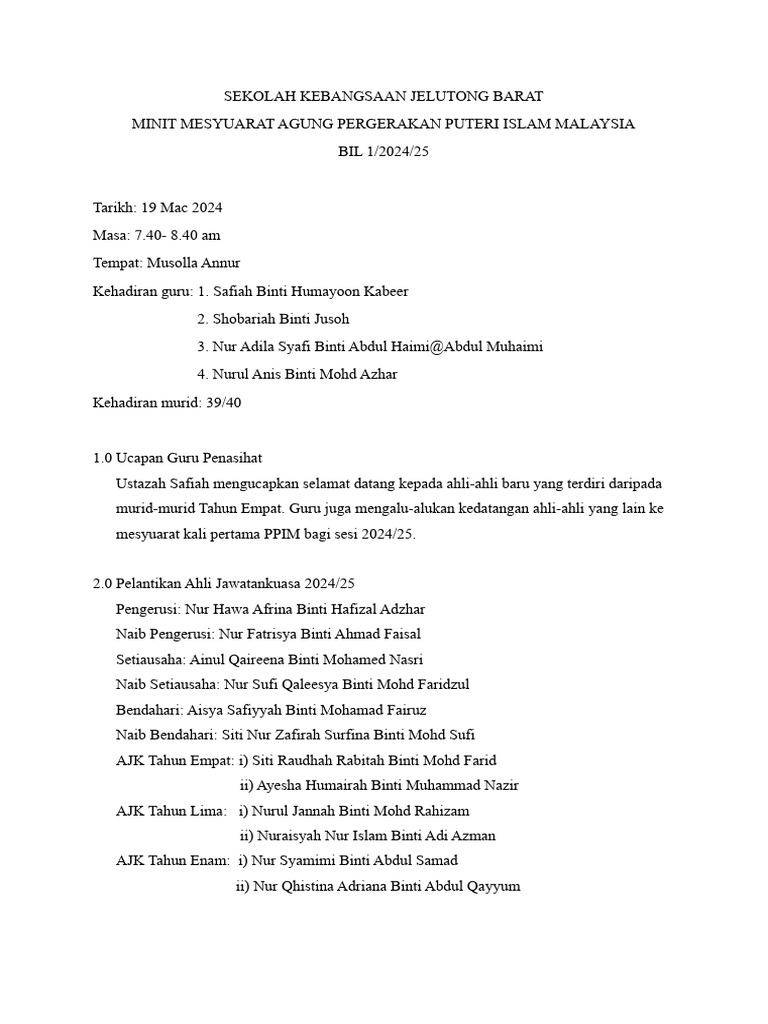 SEKOLAH KEBANGSAAN JELUTONG BARAT
MINIT MESYUARAT AGUNG PERGERAKAN PUTERI ISLAM MALAYSIA
BIL 1/2024/25

Tarikh: 19 Mac 2024
Masa: 7.40- 8.40 am
Tempat: Musolla Annur
Kehadiran guru: 1. Safiah Binti Humayoon Kabeer
2. Shobariah Binti Jusoh
3. Nur Adila Syafi Binti Abdul Haimi@Abdul Muhaimi
4. Nurul Anis Binti Mohd Azhar
Kehadiran murid: 39/40

1.0 Ucapan Guru Penasihat
Ustazah Safiah mengucapkan selamat datang kepada ahli-ahli baru yang terdiri daripada murid-murid Tahun Empat. Guru juga mengalu-alukan kedatangan ahli-ahli yang lain ke mesyuarat kali pertama PPIM bagi sesi 2024/25.

2.0 Pelantikan Ahli Jawatankuasa 2024/25
Pengerusi: Nur Hawa Afrina Binti Hafizal Adzhar
Naib Pengerusi: Nur Fatrisya Binti Ahmad Faisal
Setiausaha: Ainul Qaireena Binti Mohamed Nasri
Naib Setiausaha: Nur Sufi Qaleesya Binti Mohd Faridzul
Bendahari: Aisya Safiyyah Binti Mohamad Fairuz
Naib Bendahari: Siti Nur Zafirah Surfina Binti Mohd Sufi
AJK Tahun Empat: i) Siti Raudhah Rabitah Binti Mohd Farid
ii) Ayesha Humairah Binti Muhammad Nazir
AJK Tahun Lima: i) Nurul Jannah Binti Mohd Rahizam
ii) Nuraisyah Nur Islam Binti Adi Azman
AJK Tahun Enam: i) Nur Syamimi Binti Abdul Samad
ii) Nur Qhistina Adriana Binti Abdul Qayyum